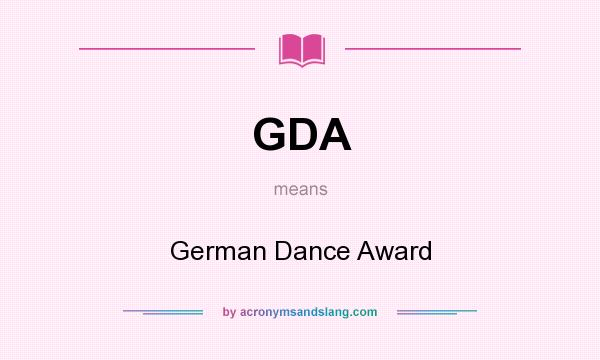 GDA

means

German Dance Award

by acronymsandslang.com